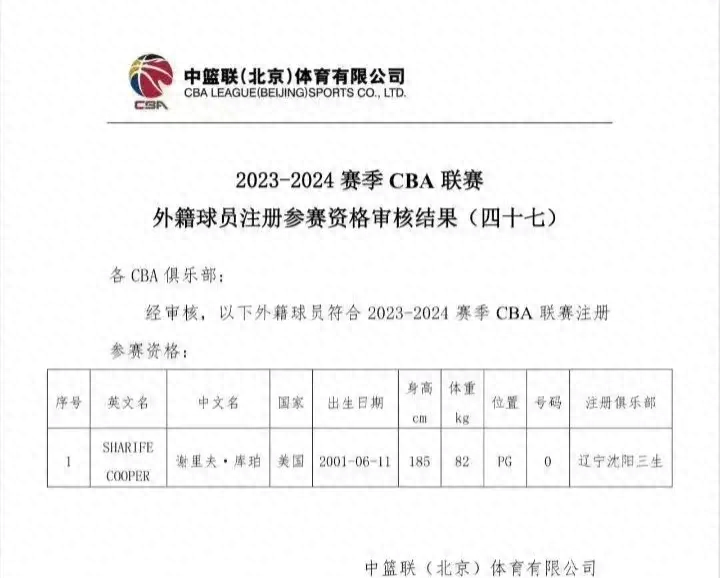 CBA

中篮联(北京)体育有限公司
CBA LEAGUE(BEIJING)SPORTS CO., LTD.

2023-2024 赛季 CBA 联赛
外籍球员注册参赛资格审核结果（四十七）

各 CBA 俱乐部：

经审核，以下外籍球员符合 2023-2024 赛季 CBA 联赛注册参赛资格：

| 序号 | 英文名 | 中文名 | 国家 | 出生日期 | 身高 cm | 体重 kg | 位置 | 号码 | 注册俱乐部 |
|---|---|---|---|---|---|---|---|---|---|
| 1 | SHARIFE COOPER | 谢里夫·库珀 | 美国 | 2001-06-11 | 185 | 82 | PG | 0 | 辽宁沈阳三生 |

中篮联（北京）体育有限公司